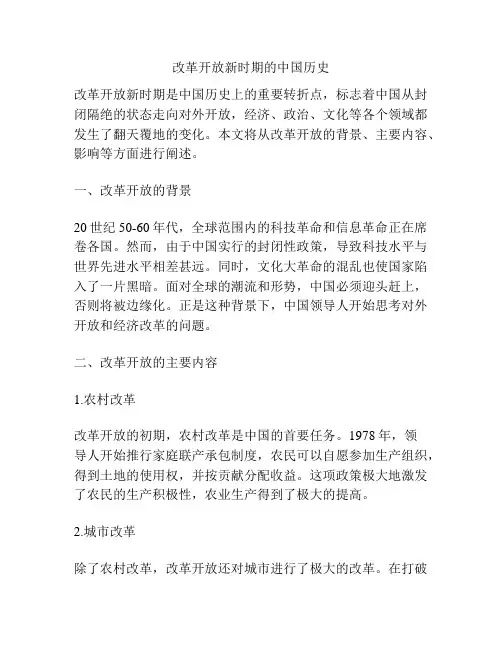 改革开放新时期的中国历史

改革开放新时期是中国历史上的重要转折点，标志着中国从封闭隔绝的状态走向对外开放，经济、政治、文化等各个领域都发生了翻天覆地的变化。本文将从改革开放的背景、主要内容、影响等方面进行阐述。

一、改革开放的背景

20世纪50-60年代，全球范围内的科技革命和信息革命正在席卷各国。然而，由于中国实行的封闭性政策，导致科技水平与世界先进水平相差甚远。同时，文化大革命的混乱也使国家陷入了一片黑暗。面对全球的潮流和形势，中国必须迎头赶上，否则将被边缘化。正是这种背景下，中国领导人开始思考对外开放和经济改革的问题。

二、改革开放的主要内容

1.农村改革

改革开放的初期，农村改革是中国的首要任务。1978年，领导人开始推行家庭联产承包制度，农民可以自愿参加生产组织，得到土地的使用权，并按贡献分配收益。这项政策极大地激发了农民的生产积极性，农业生产得到了极大的提高。

2.城市改革

除了农村改革，改革开放还对城市进行了极大的改革。在打破